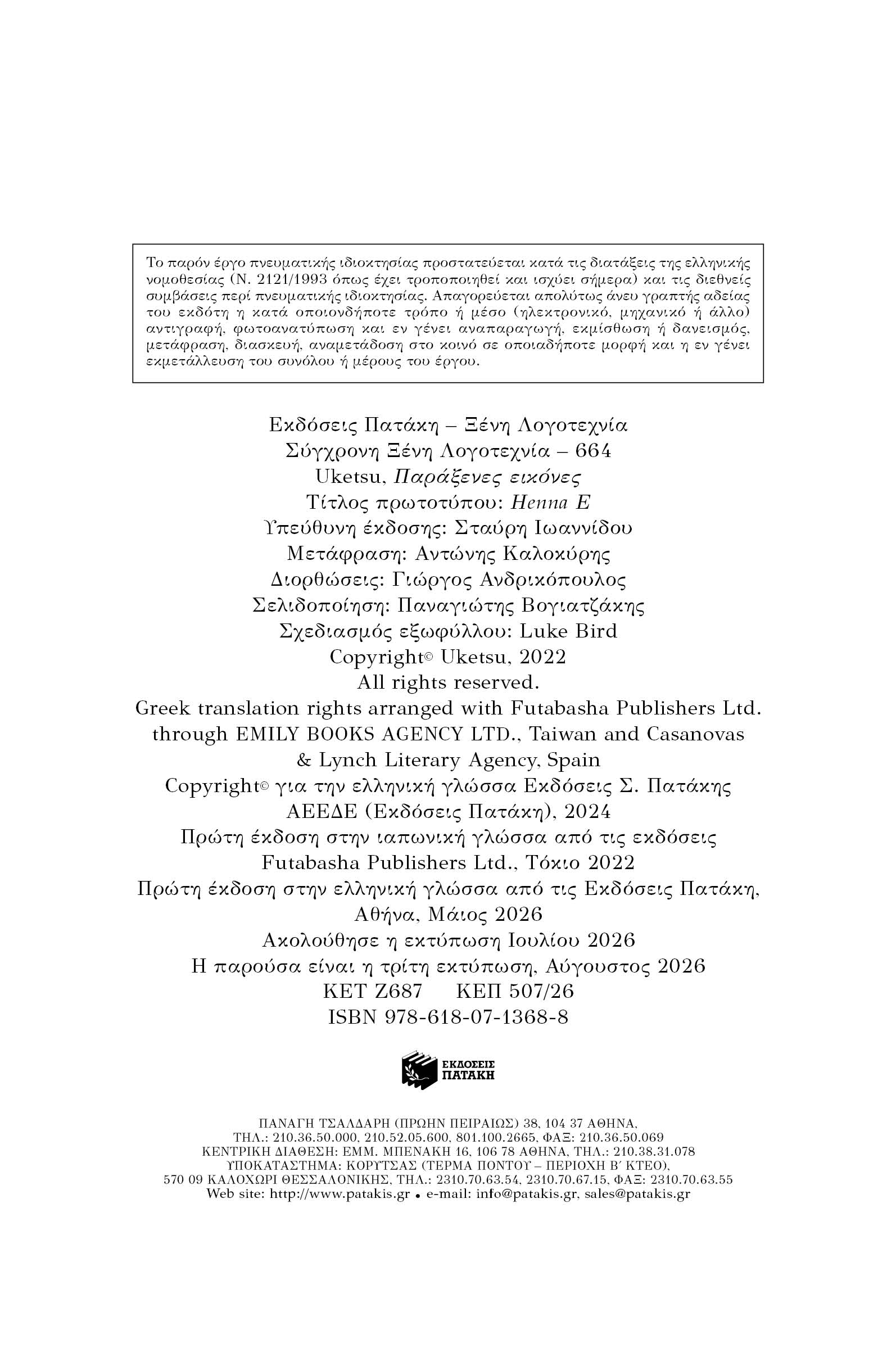 Το παρόν έργο πνευματικής ιδιοκτησίας προστατεύεται κατά τις διατάξεις της ελληνικής νομοθεσίας (Ν. 2121/1993 όπως έχει τροποποιηθεί και ισχύει σήμερα) και τις διεθνείς συμβάσεις περί πνευματικής ιδιοκτησίας. Απαγορεύεται απολύτως άνευ γραπτής αδείας του εκδότη η κατά οποιονδήποτε τρόπο ή μέσο (ηλεκτρονικό, μηχανικό ή άλλο) αντιγραφή, φωτοανατύπωση και εν γένει αναπαραγωγή, εκμίσθωση ή δανεισμός, μετάφραση, διασκευή, αναμετάδοση στο κοινό σε οποιαδήποτε μορφή και η εν γένει εκμετάλλευση του συνόλου ή μέρους του έργου.

Εκδόσεις Πατάκη – Ξένη Λογοτεχνία
Σύγχρονη Ξένη Λογοτεχνία – 664
Uketsu, Παράξενες εικόνες
Τίτλος πρωτοτύπου: Henna E
Υπεύθυνη έκδοσης: Σταύρη Ιωαννίδου
Μετάφραση: Αντώνης Καλοκύρης
Διορθώσεις: Γιώργος Ανδρικόπουλος
Σελιδοποίηση: Παναγιώτης Βογιατζάκης
Σχεδιασμός εξωφύλλου: Luke Bird
Copyright© Uketsu, 2022
All rights reserved.
Greek translation rights arranged with Futabasha Publishers Ltd. through EMILY BOOKS AGENCY LTD., Taiwan and Casanovas & Lynch Literary Agency, Spain
Copyright© για την ελληνική γλώσσα Εκδόσεις Σ. Πατάκης ΑΕΕΔΕ (Εκδόσεις Πατάκη), 2024
Πρώτη έκδοση στην ιαπωνική γλώσσα από τις εκδόσεις Futabasha Publishers Ltd., Τόκιο 2022
Πρώτη έκδοση στην ελληνική γλώσσα από τις Εκδόσεις Πατάκη, Αθήνα, Μάιος 2026
Ακολούθησε η εκτύπωση Ιουλίου 2026
Η παρούσα είναι η τρίτη εκτύπωση, Αύγουστος 2026
ΚΕΤ Ζ687 ΚΕΠ 507/26
ISBN 978-618-07-1368-8

ΕΚΔΟΣΕΙΣ ΠΑΤΑΚΗ

ΠΑΝΑΓΗ ΤΣΑΛΔΑΡΗ (ΠΡΩΗΝ ΠΕΙΡΑΙΩΣ) 38, 104 37 ΑΘΗΝΑ, ΤΗΛ.: 210.36.50.000, 210.52.05.600, 801.100.2665, ΦΑΞ: 210.36.50.069
ΚΕΝΤΡΙΚΗ ΔΙΑΘΕΣΗ: ΕΜΜ. ΜΠΕΝΑΚΗ 16, 106 78 ΑΘΗΝΑ, ΤΗΛ.: 210.38.31.078
ΥΠΟΚΑΤΑΣΤΗΜΑ: ΚΟΡΥΤΣΑΣ (ΤΕΡΜΑ ΠΟΝΤΟΥ – ΠΕΡΙΟΧΗ Β΄ ΚΤΕΟ), 570 09 ΚΑΛΟΧΩΡΙ ΘΕΣΣΑΛΟΝΙΚΗΣ, ΤΗΛ.: 2310.70.63.54, 2310.70.67.15, ΦΑΞ: 2310.70.63.55
Web site: http://www.patakis.gr • e-mail: info@patakis.gr, sales@patakis.gr